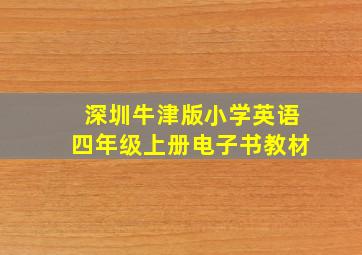 深圳牛津版小学英语
四年级上册电子书教材